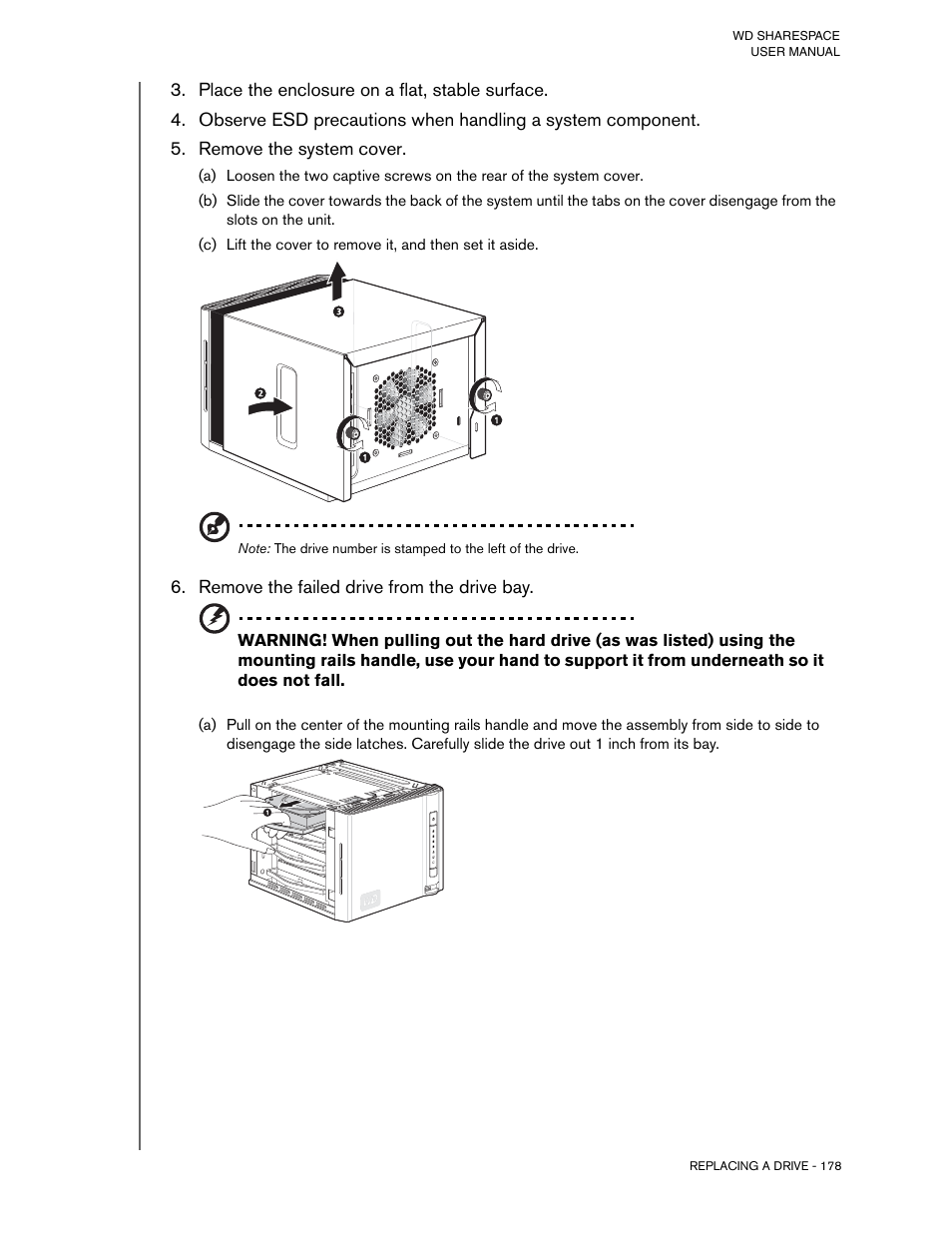 WD SHARESPACE
USER MANUAL

3. Place the enclosure on a flat, stable surface.

4. Observe ESD precautions when handling a system component.

5. Remove the system cover.

(a) Loosen the two captive screws on the rear of the system cover.

(b) Slide the cover towards the back of the system until the tabs on the cover disengage from the slots on the unit.

(c) Lift the cover to remove it, and then set it aside.

3

2

1

1

Note: The drive number is stamped to the left of the drive.

6. Remove the failed drive from the drive bay.

WARNING! When pulling out the hard drive (as was listed) using the mounting rails handle, use your hand to support it from underneath so it does not fall.

(a) Pull on the center of the mounting rails handle and move the assembly from side to side to disengage the side latches. Carefully slide the drive out 1 inch from its bay.

1

REPLACING A DRIVE - 178